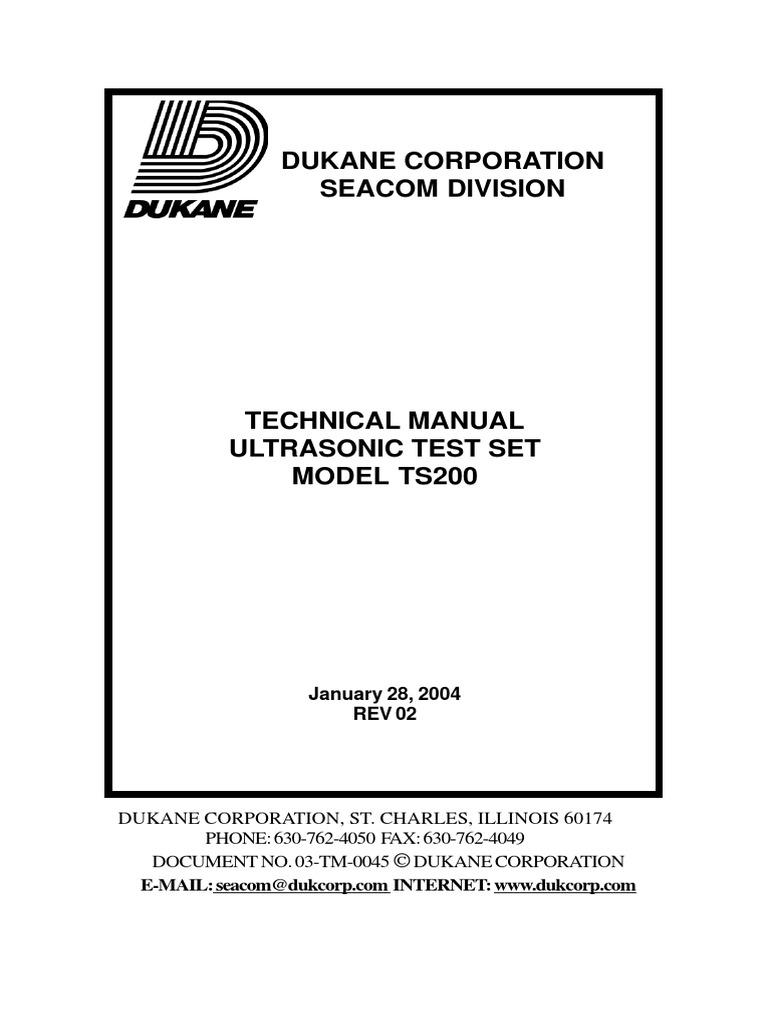 DUKANE

DUKANE CORPORATION
SEACOM DIVISION

TECHNICAL MANUAL
ULTRASONIC TEST SET
MODEL TS200

January 28, 2004
REV 02

DUKANE CORPORATION, ST. CHARLES, ILLINOIS 60174
PHONE: 630-762-4050 FAX: 630-762-4049
DOCUMENT NO. 03-TM-0045 © DUKANE CORPORATION
E-MAIL: seacom@dukcorp.com INTERNET: www.dukcorp.com